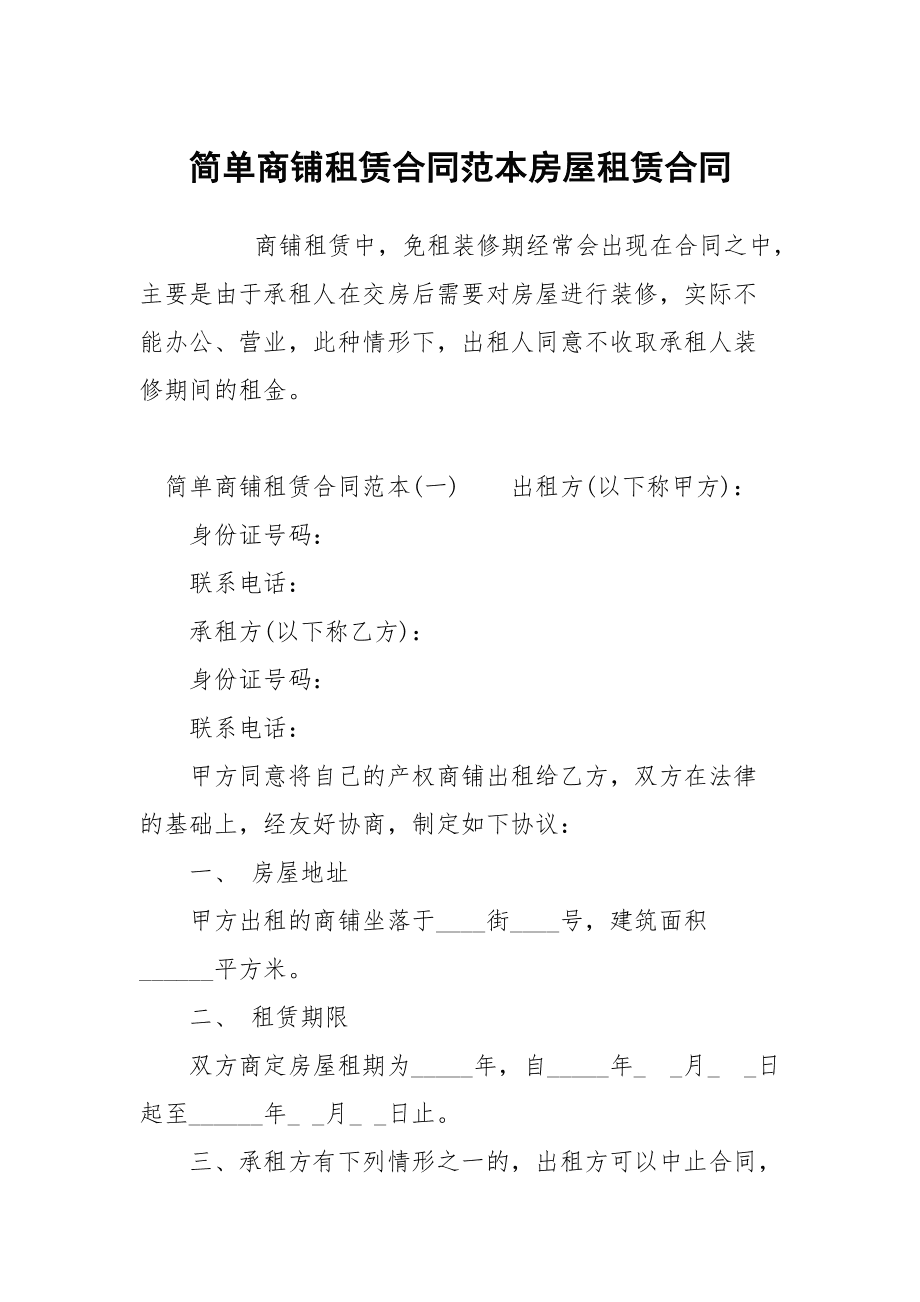 简单商铺租赁合同范本房屋租赁合同

商铺租赁中，免租装修期经常会出现在合同之中，主要是由于承租人在交房后需要对房屋进行装修，实际不能办公、营业，此种情形下，出租人同意不收取承租人装修期间的租金。

简单商铺租赁合同范本(一)　　出租方(以下称甲方)：

身份证号码：

联系电话：

承租方(以下称乙方)：

身份证号码：

联系电话：

甲方同意将自己的产权商铺出租给乙方，双方在法律的基础上，经友好协商，制定如下协议：

一、 房屋地址

甲方出租的商铺坐落于____街____号，建筑面积______平方米。

二、 租赁期限

双方商定房屋租期为_____年，自_____年_　_月_　_日起至______年_ _月_ _日止。

三、承租方有下列情形之一的，出租方可以中止合同，